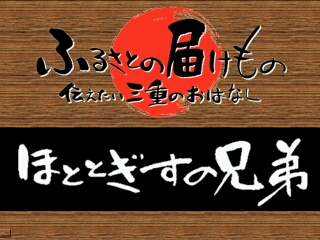 ふるさとの届けもの
伝えたい三重のおはなし

ほととぎすの兄弟